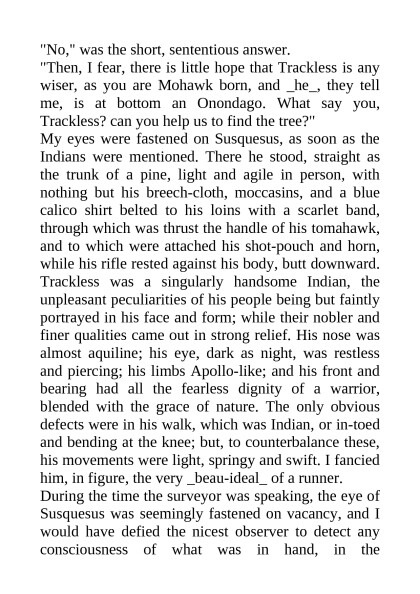 "No," was the short, sententious answer.

"Then, I fear, there is little hope that Trackless is any wiser, as you are Mohawk born, and _he_, they tell me, is at bottom an Onondago. What say you, Trackless? can you help us to find the tree?"

My eyes were fastened on Susquesus, as soon as the Indians were mentioned. There he stood, straight as the trunk of a pine, light and agile in person, with nothing but his breech-cloth, moccasins, and a blue calico shirt belted to his loins with a scarlet band, through which was thrust the handle of his tomahawk, and to which were attached his shot-pouch and horn, while his rifle rested against his body, butt downward. Trackless was a singularly handsome Indian, the unpleasant peculiarities of his people being but faintly portrayed in his face and form; while their nobler and finer qualities came out in strong relief. His nose was almost aquiline; his eye, dark as night, was restless and piercing; his limbs Apollo-like; and his front and bearing had all the fearless dignity of a warrior, blended with the grace of nature. The only obvious defects were in his walk, which was Indian, or in-toed and bending at the knee; but, to counterbalance these, his movements were light, springy and swift. I fancied him, in figure, the very _beau-ideal_ of a runner.

During the time the surveyor was speaking, the eye of Susquesus was seemingly fastened on vacancy, and I would have defied the nicest observer to detect any consciousness of what was in hand, in the